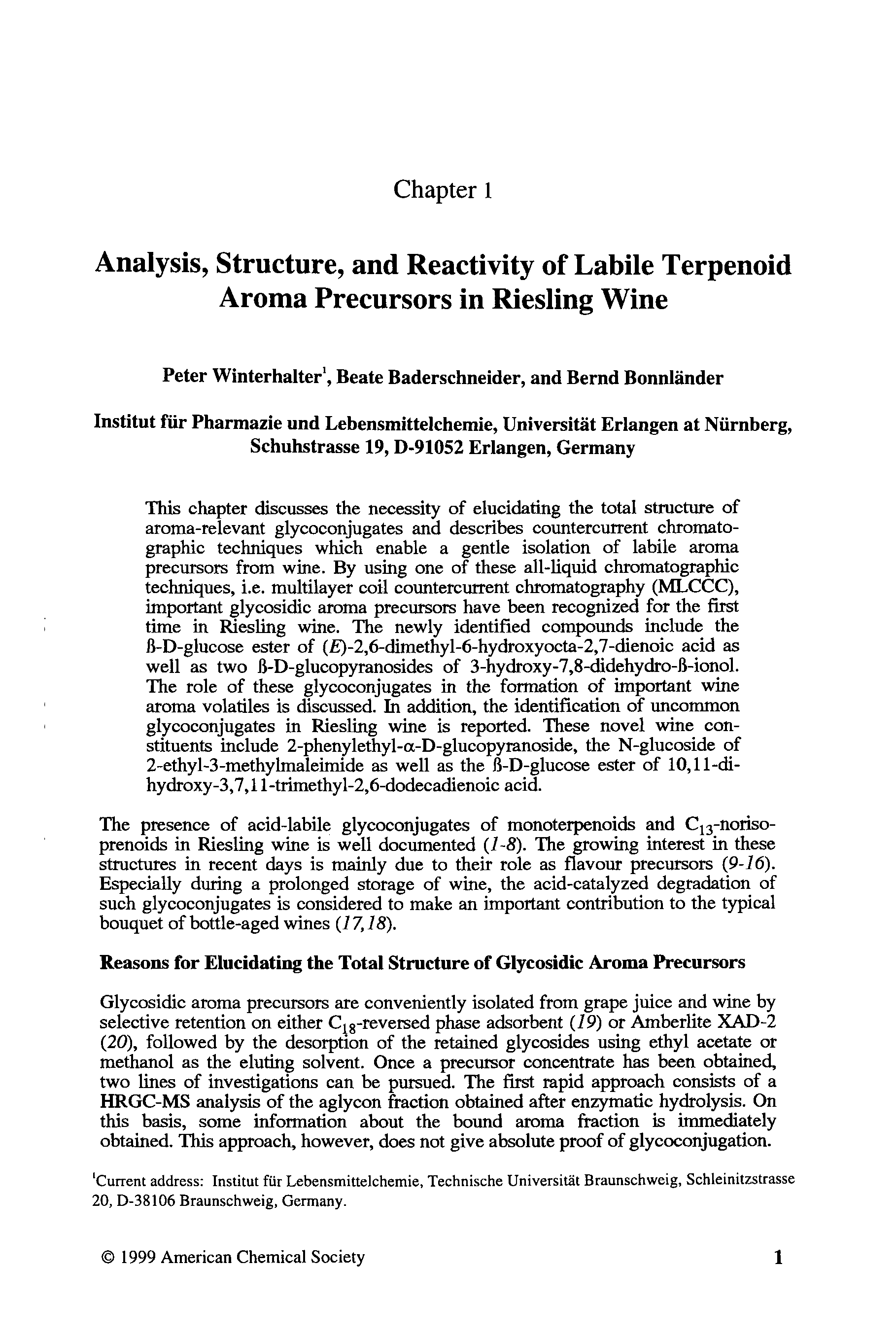 Chapter 1

Analysis, Structure, and Reactivity of Labile Terpenoid Aroma Precursors in Riesling Wine

Peter Winterhalter$^1$, Beate Baderschneider, and Bernd Bonnländer

Institut für Pharmazie und Lebensmittelchemie, Universität Erlangen at Nürnberg, Schuhstrasse 19, D-91052 Erlangen, Germany

This chapter discusses the necessity of elucidating the total structure of aroma-relevant glycoconjugates and describes countercurrent chromatographic techniques which enable a gentle isolation of labile aroma precursors from wine. By using one of these all-liquid chromatographic techniques, i.e. multilayer coil countercurrent chromatography (MLCCC), important glycosidic aroma precursors have been recognized for the first time in Riesling wine. The newly identified compounds include the ß-D-glucose ester of (E)-2,6-dimethyl-6-hydroxyocta-2,7-dienoic acid as well as two ß-D-glucopyranosides of 3-hydroxy-7,8-didehydro-ß-ionol. The role of these glycoconjugates in the formation of important wine aroma volatiles is discussed. In addition, the identification of uncommon glycoconjugates in Riesling wine is reported. These novel wine constituents include 2-phenylethyl-α-D-glucopyranoside, the N-glucoside of 2-ethyl-3-methylmaleimide as well as the ß-D-glucose ester of 10,11-dihydroxy-3,7,11-trimethyl-2,6-dodecadienoic acid.

The presence of acid-labile glycoconjugates of monoterpenoids and $C_{13}$-norisoprenoids in Riesling wine is well documented (1-8). The growing interest in these structures in recent days is mainly due to their role as flavour precursors (9-16). Especially during a prolonged storage of wine, the acid-catalyzed degradation of such glycoconjugates is considered to make an important contribution to the typical bouquet of bottle-aged wines (17,18).

Reasons for Elucidating the Total Structure of Glycosidic Aroma Precursors

Glycosidic aroma precursors are conveniently isolated from grape juice and wine by selective retention on either $C_{18}$-reversed phase adsorbent (19) or Amberlite XAD-2 (20), followed by the desorption of the retained glycosides using ethyl acetate or methanol as the eluting solvent. Once a precursor concentrate has been obtained, two lines of investigations can be pursued. The first rapid approach consists of a HRGC-MS analysis of the aglycon fraction obtained after enzymatic hydrolysis. On this basis, some information about the bound aroma fraction is immediately obtained. This approach, however, does not give absolute proof of glycoconjugation.

$^1$Current address: Institut für Lebensmittelchemie, Technische Universität Braunschweig, Schleinitzstrasse 20, D-38106 Braunschweig, Germany.

© 1999 American Chemical Society 1